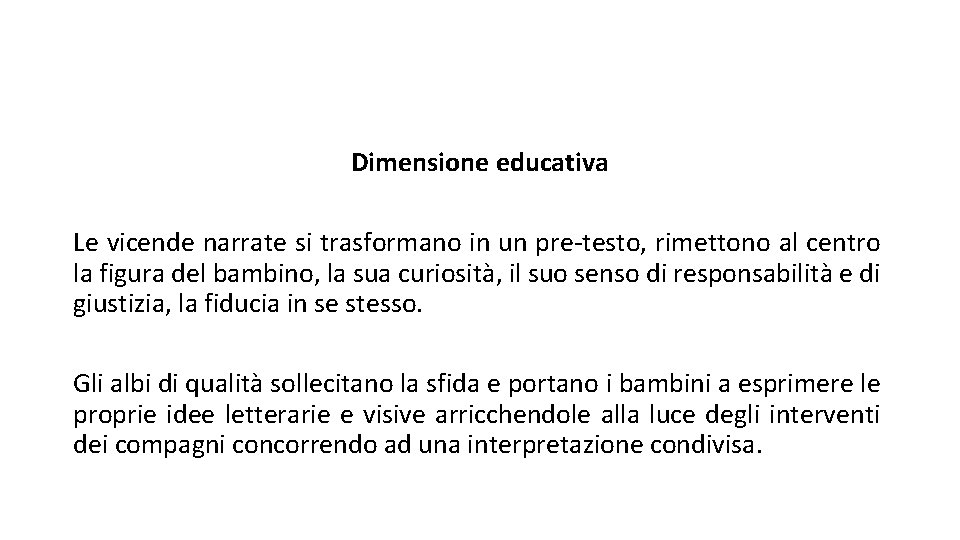 Dimensione educativa

Le vicende narrate si trasformano in un pre-testo, rimettono al centro la figura del bambino, la sua curiosità, il suo senso di responsabilità e di giustizia, la fiducia in se stesso.

Gli albi di qualità sollecitano la sfida e portano i bambini a esprimere le proprie idee letterarie e visive arricchendole alla luce degli interventi dei compagni concorrendo ad una interpretazione condivisa.